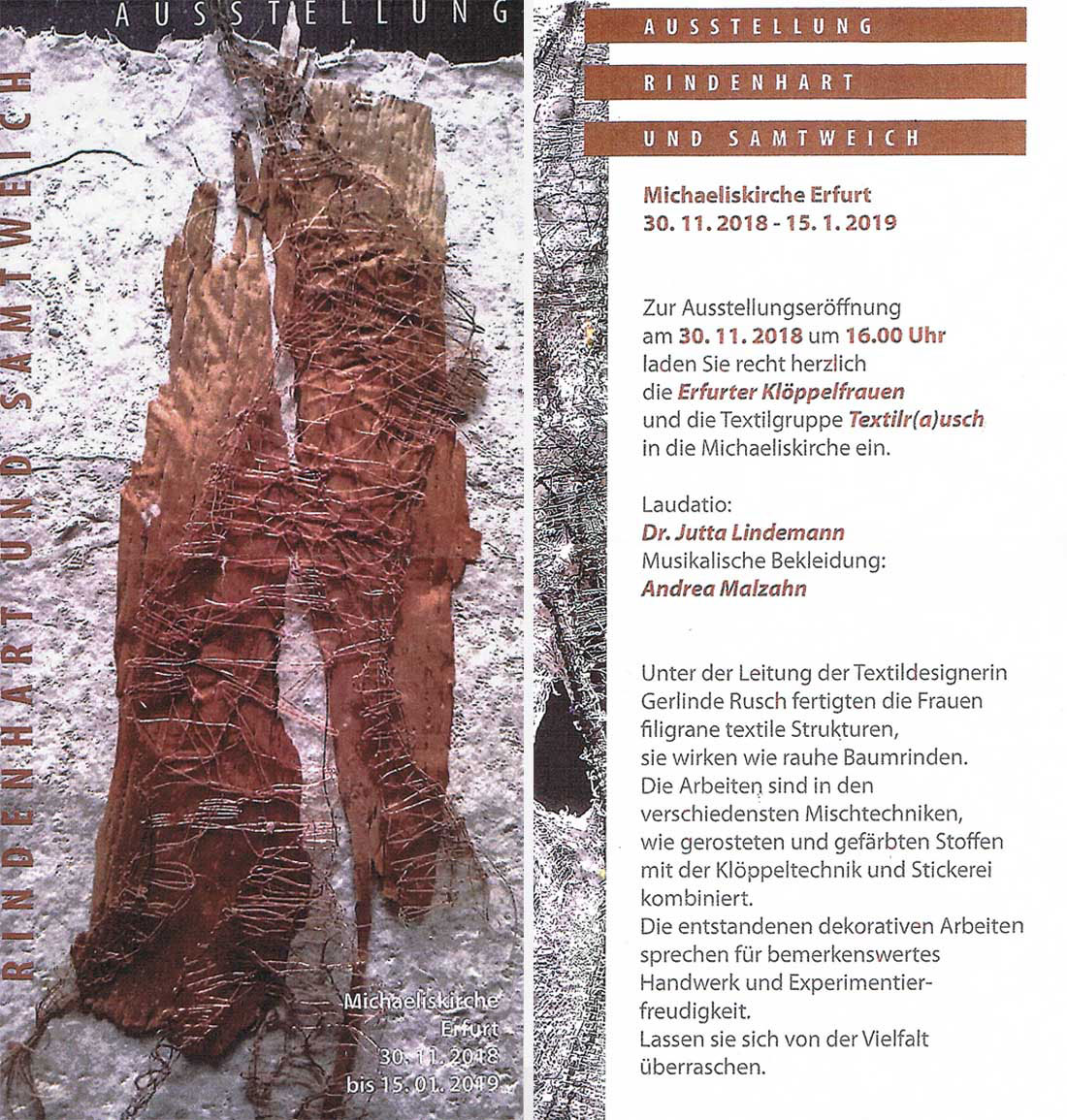 AUSSTELLUNG

RINDENHART UND SAMTWEICH

Michaeliskirche Erfurt 30. 11. 2018 bis 15. 01. 2019

AUSSTELLUNG

RINDENHART

UND SAMTWEICH

Michaeliskirche Erfurt
30. 11. 2018 - 15. 1. 2019

Zur Ausstellungseröffnung am 30. 11. 2018 um 16.00 Uhr laden Sie recht herzlich die Erfurter Klöppelfrauen und die Textilgruppe Textilr(a)usch in die Michaeliskirche ein.

Laudatio:
Dr. Jutta Lindemann
Musikalische Bekleidung:
Andrea Malzahn

Unter der Leitung der Textildesignerin Gerlinde Rusch fertigten die Frauen filigrane textile Strukturen, sie wirken wie rauhe Baumrinden. Die Arbeiten sind in den verschiedensten Mischtechniken, wie gerosteten und gefärbten Stoffen mit der Klöppeltechnik und Stickerei kombiniert. Die entstandenen dekorativen Arbeiten sprechen für bemerkenswertes Handwerk und Experimentierfreudigkeit. Lassen sie sich von der Vielfalt überraschen.